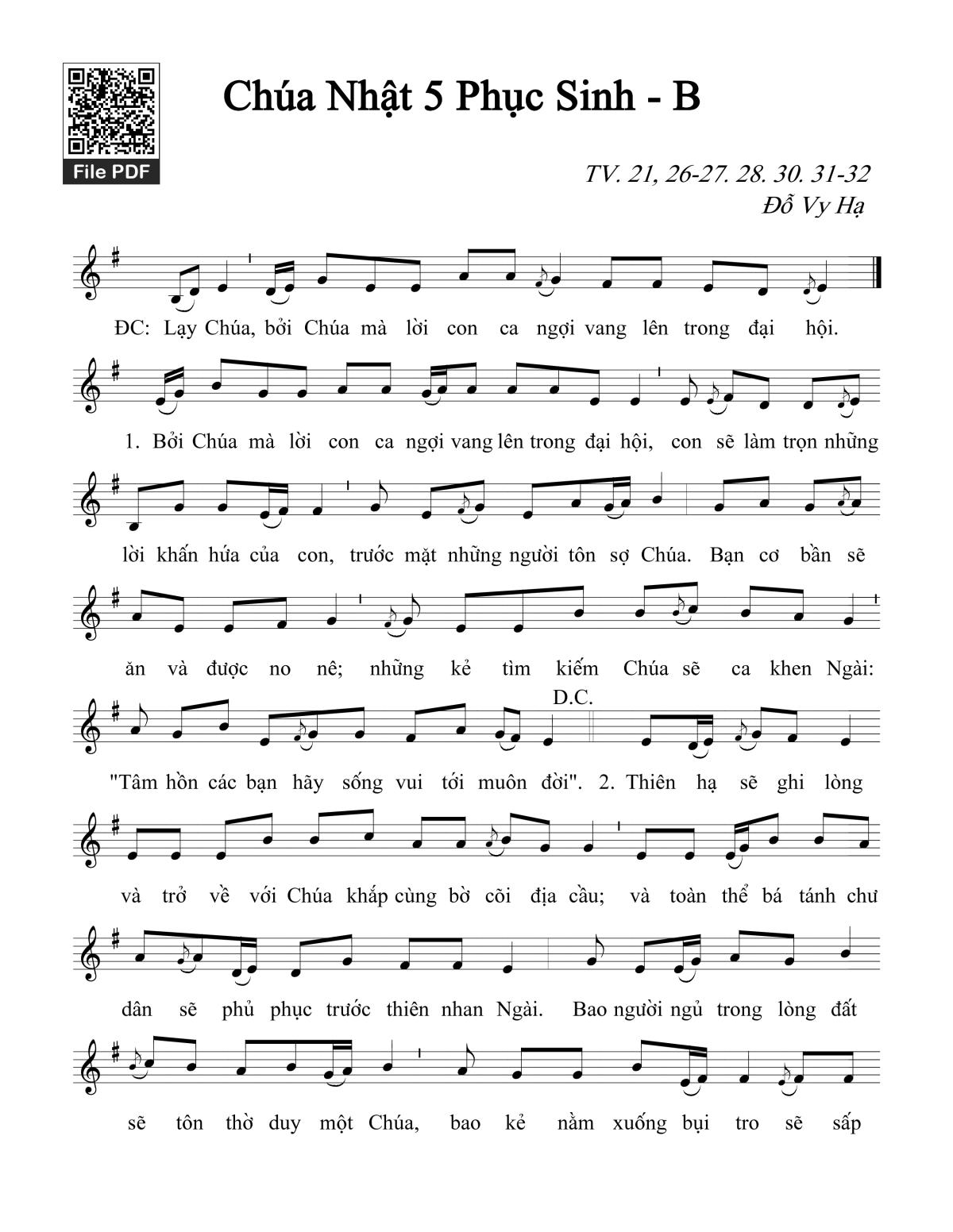 File PDF

Chúa Nhật 5 Phục Sinh - B

TV. 21, 26-27. 28. 30. 31-32
Đỗ Vy Hạ

ĐC: Lạy Chúa, bởi Chúa mà lời con ca ngợi vang lên trong đại hội.

1. Bởi Chúa mà lời con ca ngợi vang lên trong đại hội, con sẽ làm trọn những lời khấn hứa của con, trước mặt những người tôn sợ Chúa. Bạn cơ bần sẽ ăn và được no nê; những kẻ tìm kiếm Chúa sẽ ca khen Ngài: "Tâm hồn các bạn hãy sống vui tới muôn đời".

D.C.

2. Thiên hạ sẽ ghi lòng và trở về với Chúa khắp cùng bờ cõi địa cầu; và toàn thể bá tánh chư dân sẽ phủ phục trước thiên nhan Ngài. Bao người ngủ trong lòng đất sẽ tôn thờ duy một Chúa, bao kẻ nằm xuống bụi tro sẽ sấp